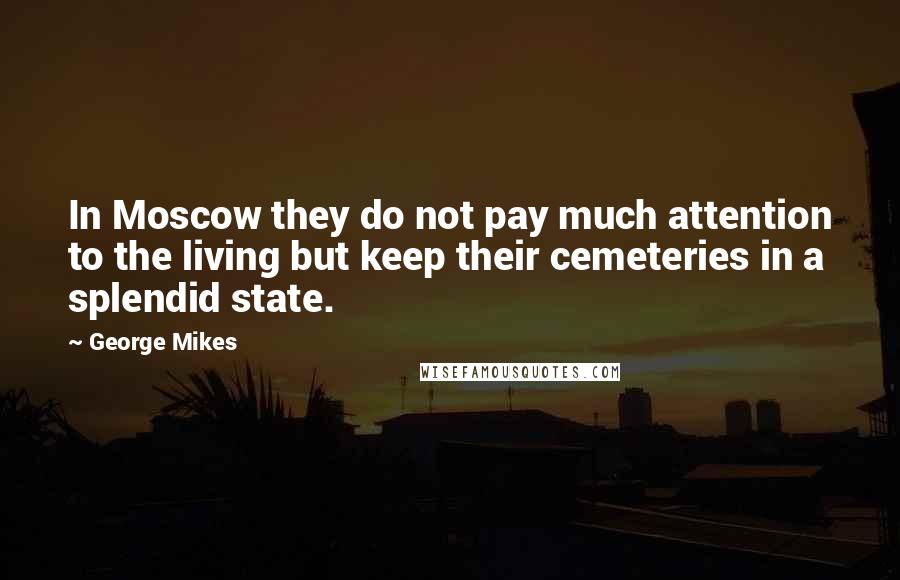 In Moscow they do not pay much attention to the living but keep their cemeteries in a splendid state.

~ George Mikes

WISEFAMOUSQUOTES.COM